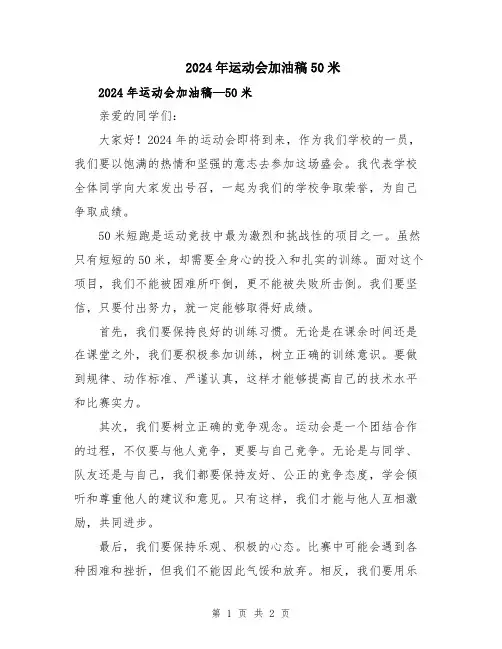 2024年运动会加油稿50米

2024年运动会加油稿—50米

亲爱的同学们：

大家好！2024年的运动会即将到来，作为我们学校的一员，我们要以饱满的热情和坚强的意志去参加这场盛会。我代表学校全体同学向大家发出号召，一起为我们的学校争取荣誉，为自己争取成绩。

50米短跑是运动竞技中最为激烈和挑战性的项目之一。虽然只有短短的50米，却需要全身心的投入和扎实的训练。面对这个项目，我们不能被困难所吓倒，更不能被失败所击倒。我们要坚信，只要付出努力，就一定能够取得好成绩。

首先，我们要保持良好的训练习惯。无论是在课余时间还是在课堂之外，我们要积极参加训练，树立正确的训练意识。要做到规律、动作标准、严谨认真，这样才能够提高自己的技术水平和比赛实力。

其次，我们要树立正确的竞争观念。运动会是一个团结合作的过程，不仅要与他人竞争，更要与自己竞争。无论是与同学、队友还是与自己，我们都要保持友好、公正的竞争态度，学会倾听和尊重他人的建议和意见。只有这样，我们才能与他人互相激励，共同进步。

最后，我们要保持乐观、积极的心态。比赛中可能会遇到各种困难和挫折，但我们不能因此气馁和放弃。相反，我们要用乐

第 1 页 共 2 页